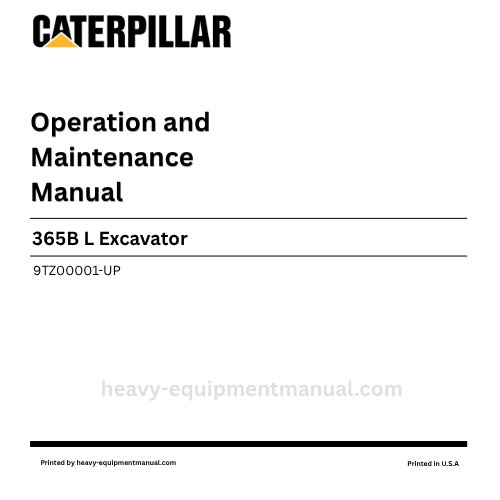 CATERPILLAR

Operation and Maintenance Manual

365B L Excavator

9TZ00001-UP

heavy-equipmentmanual.com

Printed by heavy-equipmentmanual.com

Printed in U.S.A